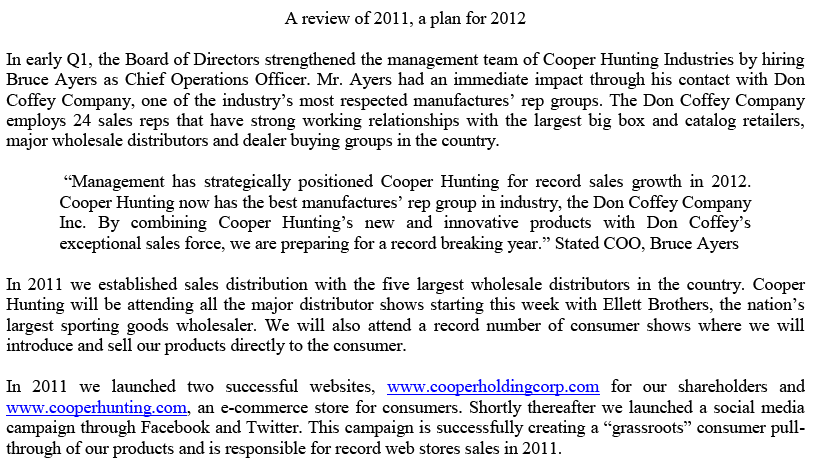 A review of 2011, a plan for 2012

In early Q1, the Board of Directors strengthened the management team of Cooper Hunting Industries by hiring Bruce Ayers as Chief Operations Officer. Mr. Ayers had an immediate impact through his contact with Don Coffey Company, one of the industry's most respected manufactures' rep groups. The Don Coffey Company employs 24 sales reps that have strong working relationships with the largest big box and catalog retailers, major wholesale distributors and dealer buying groups in the country.

"Management has strategically positioned Cooper Hunting for record sales growth in 2012. Cooper Hunting now has the best manufactures' rep group in industry, the Don Coffey Company Inc. By combining Cooper Hunting's new and innovative products with Don Coffey's exceptional sales force, we are preparing for a record breaking year." Stated COO, Bruce Ayers

In 2011 we established sales distribution with the five largest wholesale distributors in the country. Cooper Hunting will be attending all the major distributor shows starting this week with Ellett Brothers, the nation's largest sporting goods wholesaler. We will also attend a record number of consumer shows where we will introduce and sell our products directly to the consumer.

In 2011 we launched two successful websites, www.cooperholdingcorp.com for our shareholders and www.cooperhunting.com, an e-commerce store for consumers. Shortly thereafter we launched a social media campaign through Facebook and Twitter. This campaign is successfully creating a "grassroots" consumer pull-through of our products and is responsible for record web stores sales in 2011.